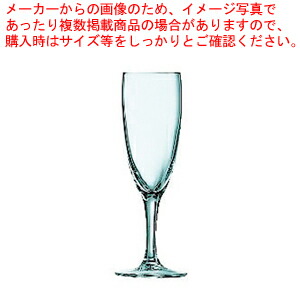 メーカーからの画像のため、イメージ写真であったり複数掲載商品の場合がありますので、購入時はサイズ等をしっかりとご確認ください。